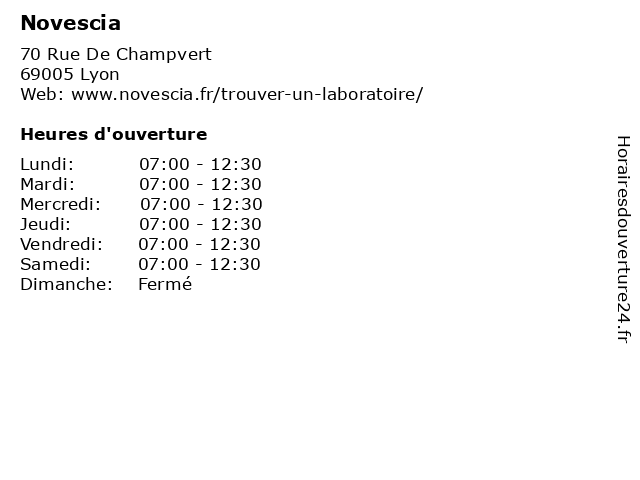 Novescia

70 Rue De Champvert
69005 Lyon
Web: www.novescia.fr/trouver-un-laboratoire/

Heures d'ouverture

| | |
|---|---|
| Lundi: | 07:00 - 12:30 |
| Mardi: | 07:00 - 12:30 |
| Mercredi: | 07:00 - 12:30 |
| Jeudi: | 07:00 - 12:30 |
| Vendredi: | 07:00 - 12:30 |
| Samedi: | 07:00 - 12:30 |
| Dimanche: | Fermé |

Horairesdouverture24.fr